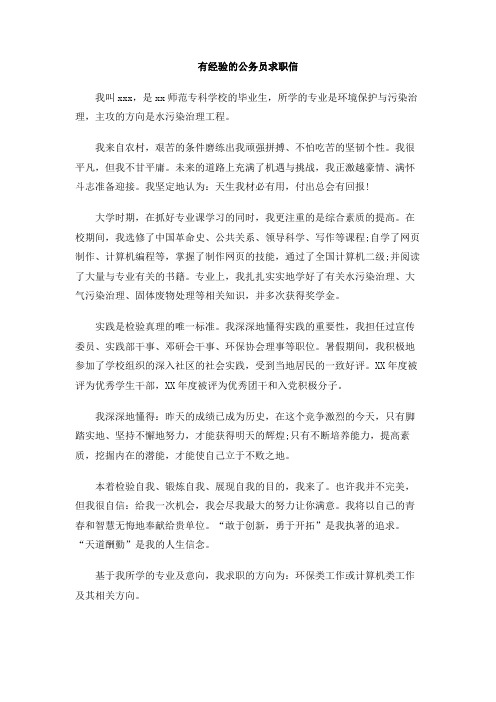 有经验的公务员求职信

我叫 xxx，是 xx 师范专科学校的毕业生，所学的专业是环境保护与污染治理，主攻的方向是水污染治理工程。

我来自农村，艰苦的条件磨练出我顽强拼搏、不怕吃苦的坚韧个性。我很平凡，但我不甘平庸。未来的道路上充满了机遇与挑战，我正激越豪情、满怀斗志准备迎接。我坚定地认为：天生我材必有用，付出总会有回报！

大学时期，在抓好专业课学习的同时，我更注重的是综合素质的提高。在校期间，我选修了中国革命史、公共关系、领导科学、写作等课程;自学了网页制作、计算机编程等，掌握了制作网页的技能，通过了全国计算机二级;并阅读了大量与专业有关的书籍。专业上，我扎扎实实地学好了有关水污染治理、大气污染治理、固体废物处理等相关知识，并多次获得奖学金。

实践是检验真理的唯一标准。我深深地懂得实践的重要性，我担任过宣传委员、实践部干事、邓研会干事、环保协会理事等职位。暑假期间，我积极地参加了学校组织的深入社区的社会实践，受到当地居民的一致好评。XX 年度被评为优秀学生干部，XX 年度被评为优秀团干和入党积极分子。

我深深地懂得：昨天的成绩已成为历史，在这个竞争激烈的今天，只有脚踏实地、坚持不懈地努力，才能获得明天的辉煌;只有不断培养能力，提高素质，挖掘内在的潜能，才能使自己立于不败之地。

本着检验自我、锻炼自我、展现自我的目的，我来了。也许我并不完美，但我很自信：给我一次机会，我会尽我最大的努力让你满意。我将以自己的青春和智慧无悔地奉献给贵单位。“敢于创新，勇于开拓”是我执著的追求。“天道酬勤”是我的人生信念。

基于我所学的专业及意向，我求职的方向为：环保类工作或计算机类工作及其相关方向。